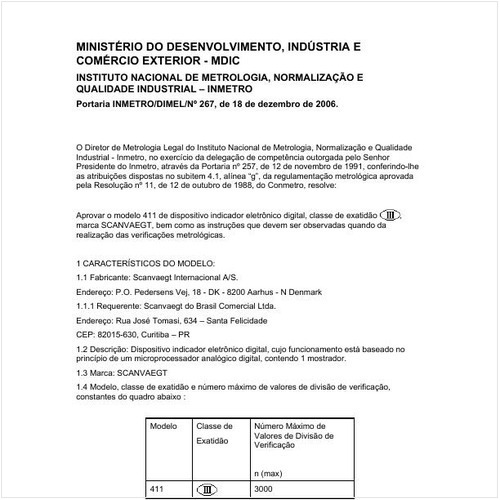 MINISTÉRIO DO DESENVOLVIMENTO, INDÚSTRIA E COMÉRCIO EXTERIOR - MDIC

INSTITUTO NACIONAL DE METROLOGIA, NORMALIZAÇÃO E QUALIDADE INDUSTRIAL – INMETRO

Portaria INMETRO/DIMEL/Nº 267, de 18 de dezembro de 2006.

O Diretor de Metrologia Legal do Instituto Nacional de Metrologia, Normalização e Qualidade Industrial - Inmetro, no exercício da delegação de competência outorgada pelo Senhor Presidente do Inmetro, através da Portaria nº 257, de 12 de novembro de 1991, conferindo-lhe as atribuições dispostas no subitem 4.1, alínea "g", da regulamentação metrológica aprovada pela Resolução nº 11, de 12 de outubro de 1988, do Conmetro, resolve:

Aprovar o modelo 411 de dispositivo indicador eletrônico digital, classe de exatidão III, marca SCANVAEGT, bem como as instruções que devem ser observadas quando da realização das verificações metrológicas.

1 CARACTERÍSTICOS DO MODELO:

1.1 Fabricante: Scanvaegt Internacional A/S.

Endereço: P.O. Pedersens Vej, 18 - DK - 8200 Aarhus - N Denmark

1.1.1 Requerente: Scanvaegt do Brasil Comercial Ltda.

Endereço: Rua José Tomasi, 634 – Santa Felicidade

CEP: 82015-630, Curitiba – PR

1.2 Descrição: Dispositivo indicador eletrônico digital, cujo funcionamento está baseado no princípio de um microprocessador analógico digital, contendo 1 mostrador.

1.3 Marca: SCANVAEGT

1.4 Modelo, classe de exatidão e número máximo de valores de divisão de verificação, constantes do quadro abaixo :

| Modelo | Classe de Exatidão | Número Máximo de Valores de Divisão de Verificação n (max) |
|---|---|---|
| 411 | III | 3000 |